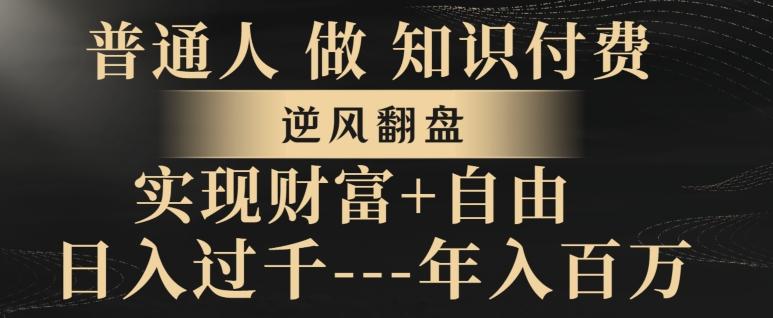 普通人 做 知识付费

逆风翻盘

实现财富+自由

日入过千---年入百万